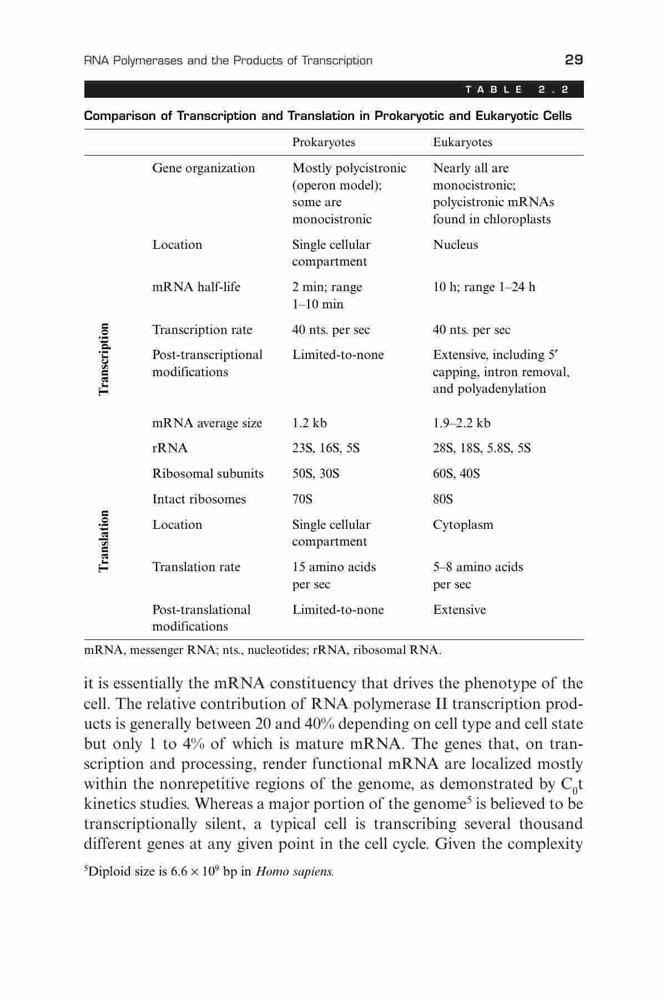 RNA Polymerases and the Products of Transcription 29

TABLE 2.2

Comparison of Transcription and Translation in Prokaryotic and Eukaryotic Cells

| | | Prokaryotes | Eukaryotes |
|---|---|---|---|
| Transcription | Gene organization | Mostly polycistronic (operon model); some are monocistronic | Nearly all are monocistronic; polycistronic mRNAs found in chloroplasts |
| | Location | Single cellular compartment | Nucleus |
| | mRNA half-life | 2 min; range 1–10 min | 10 h; range 1–24 h |
| | Transcription rate | 40 nts. per sec | 40 nts. per sec |
| | Post-transcriptional modifications | Limited-to-none | Extensive, including 5′ capping, intron removal, and polyadenylation |
| Translation | mRNA average size | 1.2 kb | 1.9–2.2 kb |
| | rRNA | 23S, 16S, 5S | 28S, 18S, 5.8S, 5S |
| | Ribosomal subunits | 50S, 30S | 60S, 40S |
| | Intact ribosomes | 70S | 80S |
| | Location | Single cellular compartment | Cytoplasm |
| | Translation rate | 15 amino acids per sec | 5–8 amino acids per sec |
| | Post-translational modifications | Limited-to-none | Extensive |

mRNA, messenger RNA; nts., nucleotides; rRNA, ribosomal RNA.

it is essentially the mRNA constituency that drives the phenotype of the cell. The relative contribution of RNA polymerase II transcription products is generally between 20 and 40% depending on cell type and cell state but only 1 to 4% of which is mature mRNA. The genes that, on transcription and processing, render functional mRNA are localized mostly within the nonrepetitive regions of the genome, as demonstrated by $C_0t$ kinetics studies. Whereas a major portion of the genome$^5$ is believed to be transcriptionally silent, a typical cell is transcribing several thousand different genes at any given point in the cell cycle. Given the complexity

$^5$Diploid size is $6.6 \times 10^9$ bp in Homo sapiens.